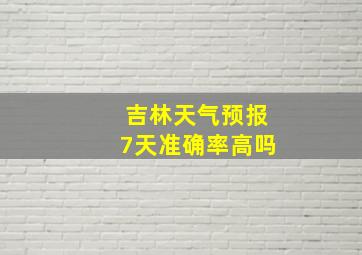 吉林天气预报
7天准确率高吗